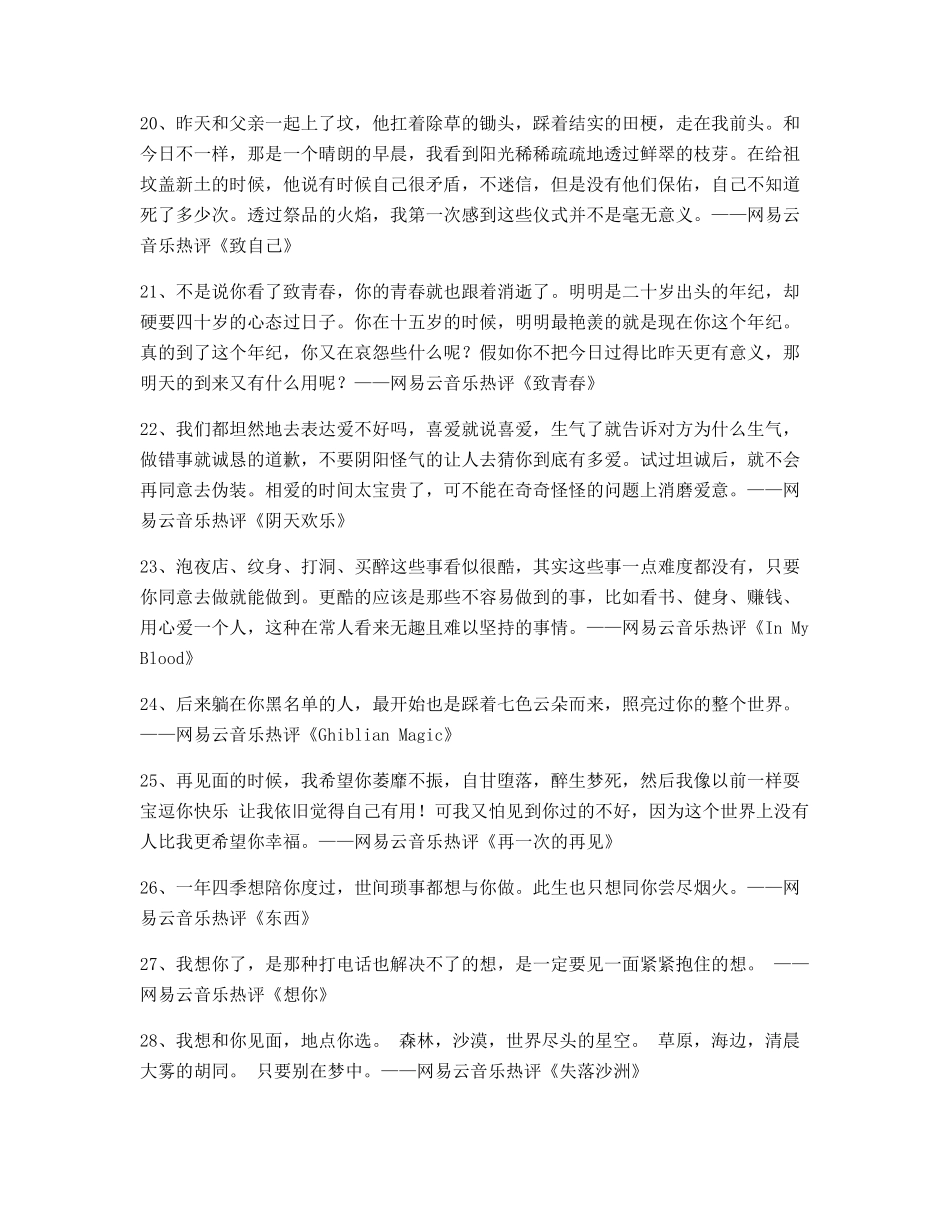 20、昨天和父亲一起上了坟，他扛着除草的锄头，踩着结实的田梗，走在我前头。和今日不一样，那是一个晴朗的早晨，我看到阳光稀稀疏疏地透过鲜翠的枝芽。在给祖坟盖新土的时候，他说有时候自己很矛盾，不迷信，但是没有他们保佑，自己不知道死了多少次。透过祭品的火焰，我第一次感到这些仪式并不是毫无意义。——网易云音乐热评《致自己》

21、不是说你看了致青春，你的青春就也跟着消逝了。明明是二十岁出头的年纪，却硬要四十岁的心态过日子。你在十五岁的时候，明明最艳羡的就是现在你这个年纪。真的到了这个年纪，你又在哀怨些什么呢？假如你不把今日过得比昨天更有意义，那明天的到来又有什么用呢？——网易云音乐热评《致青春》

22、我们都坦然地去表达爱不好吗，喜爱就说喜爱，生气了就告诉对方为什么生气，做错事就诚恳的道歉，不要阴阳怪气的让人去猜你到底有多爱。试过坦诚后，就不会再同意去伪装。相爱的时间太宝贵了，可不能在奇奇怪怪的问题上消磨爱意。——网易云音乐热评《阴天欢乐》

23、泡夜店、纹身、打洞、买醉这些事看似很酷，其实这些事一点难度都没有，只要你同意去做就能做到。更酷的应该是那些不容易做到的事，比如看书、健身、赚钱、用心爱一个人，这种在常人看来无趣且难以坚持的事情。——网易云音乐热评《In My Blood》

24、后来躺在你黑名单的人，最开始也是踩着七色云朵而来，照亮过你的整个世界。——网易云音乐热评《Ghiblian Magic》

25、再见面的时候，我希望你萎靡不振，自甘堕落，醉生梦死，然后我像以前一样耍宝逗你快乐 让我依旧觉得自己有用！可我又怕见到你过的不好，因为这个世界上没有人比我更希望你幸福。——网易云音乐热评《再一次的再见》

26、一年四季想陪你度过，世间琐事都想与你做。此生也只想同你尝尽烟火。——网易云音乐热评《东西》

27、我想你了，是那种打电话也解决不了的想，是一定要见一面紧紧抱住的想。 ——网易云音乐热评《想你》

28、我想和你见面，地点你选。 森林，沙漠，世界尽头的星空。 草原，海边，清晨大雾的胡同。 只要别在梦中。——网易云音乐热评《失落沙洲》